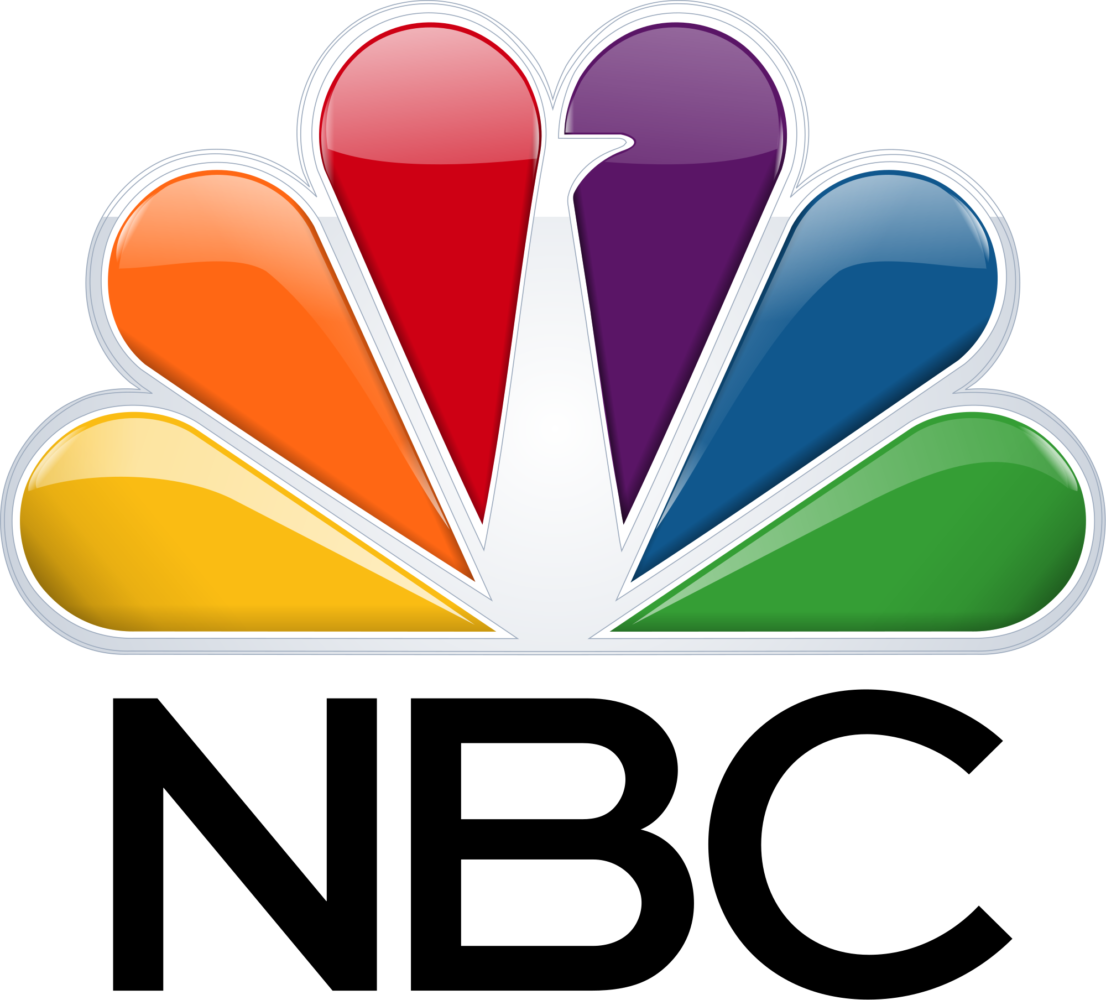 NBC